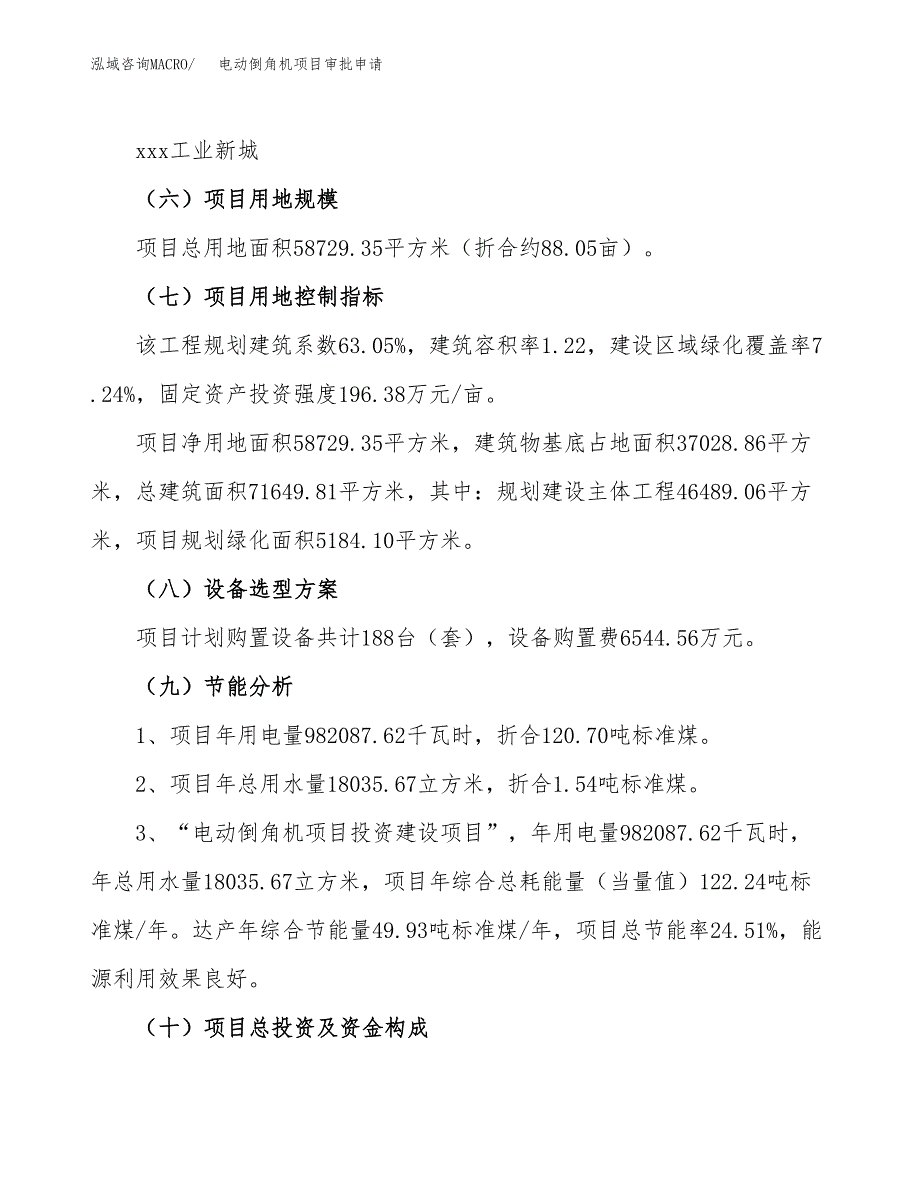 泓域咨询MACRO/　电动倒角机项目审批申请

xxx工业新城

（六）项目用地规模

项目总用地面积58729.35平方米（折合约88.05亩）。

（七）项目用地控制指标

该工程规划建筑系数63.05%，建筑容积率1.22，建设区域绿化覆盖率7.24%，固定资产投资强度196.38万元/亩。

项目净用地面积58729.35平方米，建筑物基底占地面积37028.86平方米，总建筑面积71649.81平方米，其中：规划建设主体工程46489.06平方米，项目规划绿化面积5184.10平方米。

（八）设备选型方案

项目计划购置设备共计188台（套），设备购置费6544.56万元。

（九）节能分析

1、项目年用电量982087.62千瓦时，折合120.70吨标准煤。

2、项目年总用水量18035.67立方米，折合1.54吨标准煤。

3、“电动倒角机项目投资建设项目”，年用电量982087.62千瓦时，年总用水量18035.67立方米，项目年综合总耗能量（当量值）122.24吨标准煤/年。达产年综合节能量49.93吨标准煤/年，项目总节能率24.51%，能源利用效果良好。

（十）项目总投资及资金构成